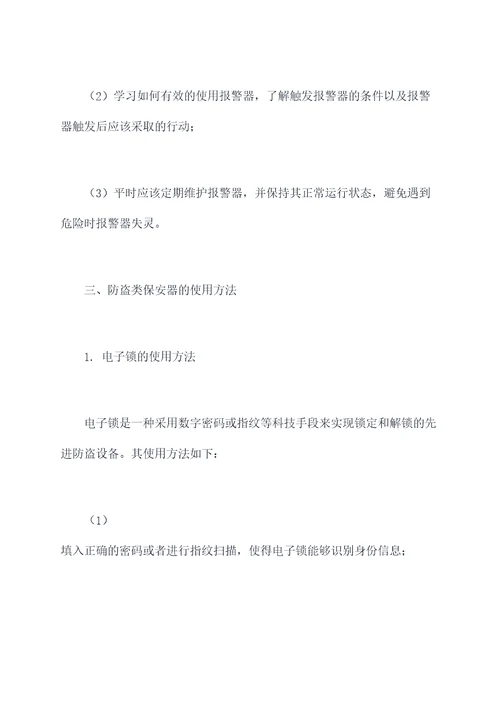 （2）学习如何有效的使用报警器，了解触发报警器的条件以及报警器触发后应该采取的行动；

（3）平时应该定期维护报警器，并保持其正常运行状态，避免遇到危险时报警器失灵。

三、防盗类保安器的使用方法

1. 电子锁的使用方法

电子锁是一种采用数字密码或指纹等科技手段来实现锁定和解锁的先进防盗设备。其使用方法如下：

（1）

填入正确的密码或者进行指纹扫描，使得电子锁能够识别身份信息；